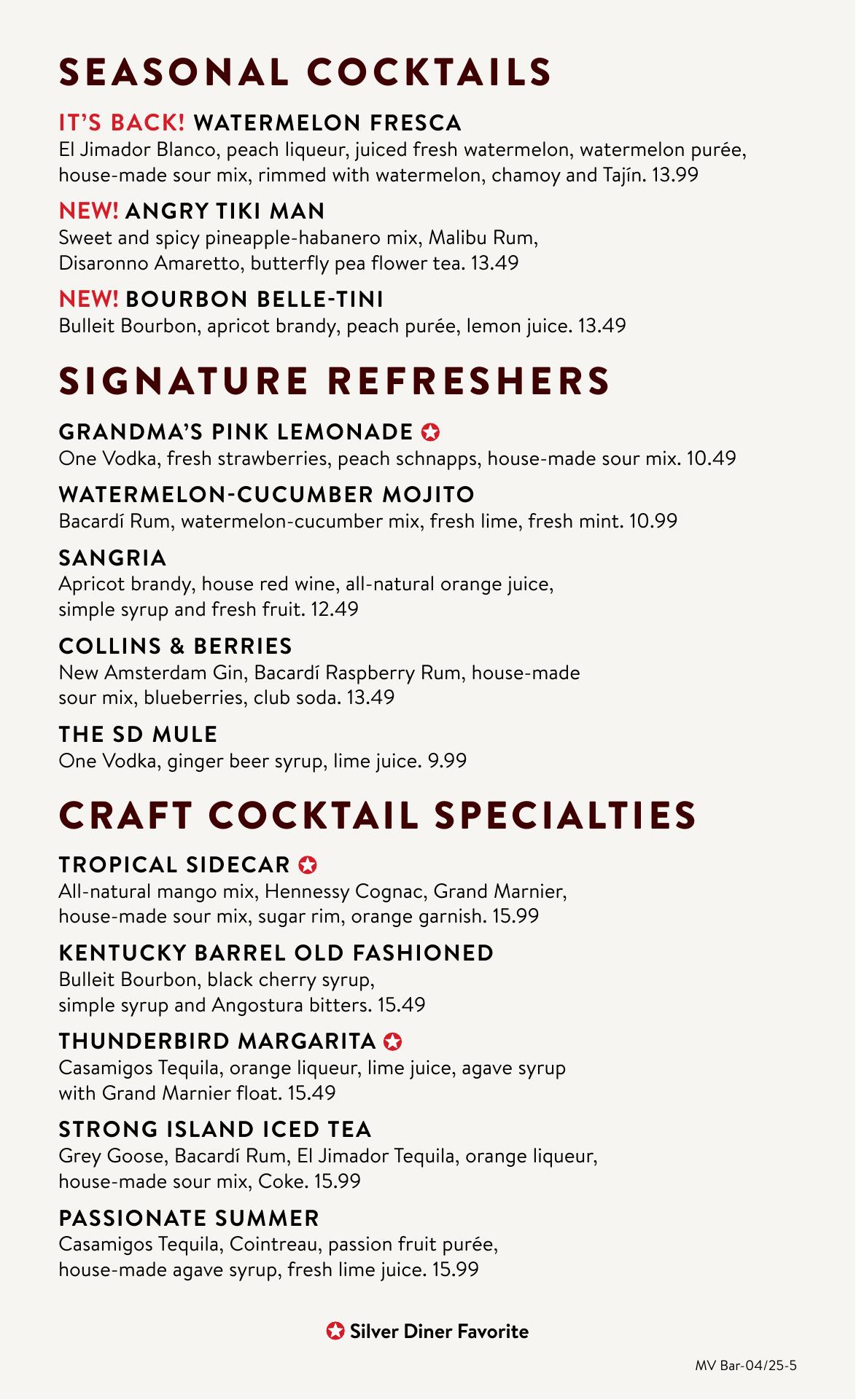 SEASONAL COCKTAILS

IT'S BACK! WATERMELON FRESCA
El Jimador Blanco, peach liqueur, juiced fresh watermelon, watermelon purée, house-made sour mix, rimmed with watermelon, chamoy and Tajín. 13.99

NEW! ANGRY TIKI MAN
Sweet and spicy pineapple-habanero mix, Malibu Rum, Disaronno Amaretto, butterfly pea flower tea. 13.49

NEW! BOURBON BELLE-TINI
Bulleit Bourbon, apricot brandy, peach purée, lemon juice. 13.49

SIGNATURE REFRESHERS

GRANDMA'S PINK LEMONADE
One Vodka, fresh strawberries, peach schnapps, house-made sour mix. 10.49

WATERMELON-CUCUMBER MOJITO
Bacardí Rum, watermelon-cucumber mix, fresh lime, fresh mint. 10.99

SANGRIA
Apricot brandy, house red wine, all-natural orange juice, simple syrup and fresh fruit. 12.49

COLLINS & BERRIES
New Amsterdam Gin, Bacardí Raspberry Rum, house-made sour mix, blueberries, club soda. 13.49

THE SD MULE
One Vodka, ginger beer syrup, lime juice. 9.99

CRAFT COCKTAIL SPECIALTIES

TROPICAL SIDECAR
All-natural mango mix, Hennessy Cognac, Grand Marnier, house-made sour mix, sugar rim, orange garnish. 15.99

KENTUCKY BARREL OLD FASHIONED
Bulleit Bourbon, black cherry syrup, simple syrup and Angostura bitters. 15.49

THUNDERBIRD MARGARITA
Casamigos Tequila, orange liqueur, lime juice, agave syrup with Grand Marnier float. 15.49

STRONG ISLAND ICED TEA
Grey Goose, Bacardí Rum, El Jimador Tequila, orange liqueur, house-made sour mix, Coke. 15.99

PASSIONATE SUMMER
Casamigos Tequila, Cointreau, passion fruit purée, house-made agave syrup, fresh lime juice. 15.99

Silver Diner Favorite

MV Bar-04/25-5